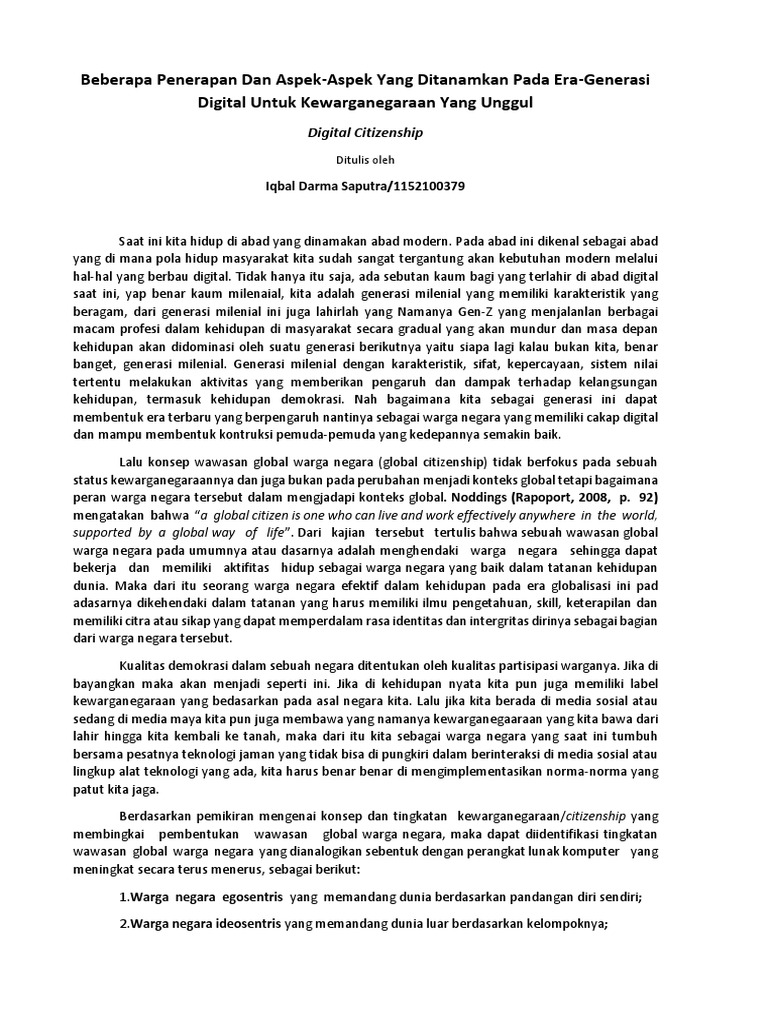 Beberapa Penerapan Dan Aspek-Aspek Yang Ditanamkan Pada Era-Generasi Digital Untuk Kewarganegaraan Yang Unggul

Digital Citizenship

Ditulis oleh

Iqbal Darma Saputra/1152100379

Saat ini kita hidup di abad yang dinamakan abad modern. Pada abad ini dikenal sebagai abad yang di mana pola hidup masyarakat kita sudah sangat tergantung akan kebutuhan modern melalui hal-hal yang berbau digital. Tidak hanya itu saja, ada sebutan kaum bagi yang terlahir di abad digital saat ini, yap benar kaum milenaial, kita adalah generasi milenial yang memiliki karakteristik yang beragam, dari generasi milenial ini juga lahirlah yang Namanya Gen-Z yang menjalanlan berbagai macam profesi dalam kehidupan di masyarakat secara gradual yang akan mundur dan masa depan kehidupan akan didominasi oleh suatu generasi berikutnya yaitu siapa lagi kalau bukan kita, benar banget, generasi milenial. Generasi milenial dengan karakteristik, sifat, kepercayaan, sistem nilai tertentu melakukan aktivitas yang memberikan pengaruh dan dampak terhadap kelangsungan kehidupan, termasuk kehidupan demokrasi. Nah bagaimana kita sebagai generasi ini dapat membentuk era terbaru yang berpengaruh nantinya sebagai warga negara yang memiliki cakap digital dan mampu membentuk kontruksi pemuda-pemuda yang kedepannya semakin baik.

Lalu konsep wawasan global warga negara (global citizenship) tidak berfokus pada sebuah status kewarganegaraannya dan juga bukan pada perubahan menjadi konteks global tetapi bagaimana peran warga negara tersebut dalam mengjadapi konteks global. Noddings (Rapoport, 2008, p. 92) mengatakan bahwa "a global citizen is one who can live and work effectively anywhere in the world, supported by a global way of life". Dari kajian tersebut tertulis bahwa sebuah wawasan global warga negara pada umumnya atau dasarnya adalah menghendaki warga negara sehingga dapat bekerja dan memiliki aktifitas hidup sebagai warga negara yang baik dalam tatanan kehidupan dunia. Maka dari itu seorang warga negara efektif dalam kehidupan pada era globalisasi ini pad adasarnya dikehendaki dalam tatanan yang harus memiliki ilmu pengetahuan, skill, keterapilan dan memiliki citra atau sikap yang dapat memperdalam rasa identitas dan intergritas dirinya sebagai bagian dari warga negara tersebut.

Kualitas demokrasi dalam sebuah negara ditentukan oleh kualitas partisipasi warganya. Jika di bayangkan maka akan menjadi seperti ini. Jika di kehidupan nyata kita pun juga memiliki label kewarganegaraan yang bedasarkan pada asal negara kita. Lalu jika kita berada di media sosial atau sedang di media maya kita pun juga membawa yang namanya kewarganegaaraan yang kita bawa dari lahir hingga kita kembali ke tanah, maka dari itu kita sebagai warga negara yang saat ini tumbuh bersama pesatnya teknologi jaman yang tidak bisa di pungkiri dalam berinteraksi di media sosial atau lingkup alat teknologi yang ada, kita harus benar benar di mengimplementasikan norma-norma yang patut kita jaga.

Berdasarkan pemikiran mengenai konsep dan tingkatan kewarganegaraan/citizenship yang membingkai pembentukan wawasan global warga negara, maka dapat diidentifikasi tingkatan wawasan global warga negara yang dianalogikan sebentuk dengan perangkat lunak komputer yang meningkat secara terus menerus, sebagai berikut:

1.Warga negara egosentris yang memandang dunia berdasarkan pandangan diri sendiri;

2.Warga negara ideosentris yang memandang dunia luar berdasarkan kelompoknya;